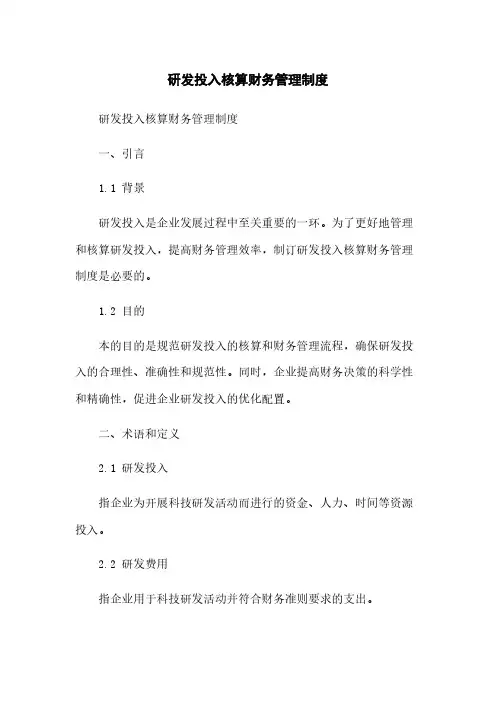 研发投入核算财务管理制度

研发投入核算财务管理制度

一、引言

1.1 背景

研发投入是企业发展过程中至关重要的一环。为了更好地管理和核算研发投入，提高财务管理效率，制订研发投入核算财务管理制度是必要的。

1.2 目的

本的目的是规范研发投入的核算和财务管理流程，确保研发投入的合理性、准确性和规范性。同时，企业提高财务决策的科学性和精确性，促进企业研发投入的优化配置。

二、术语和定义

2.1 研发投入

指企业为开展科技研发活动而进行的资金、人力、时间等资源投入。

2.2 研发费用

指企业用于科技研发活动并符合财务准则要求的支出。